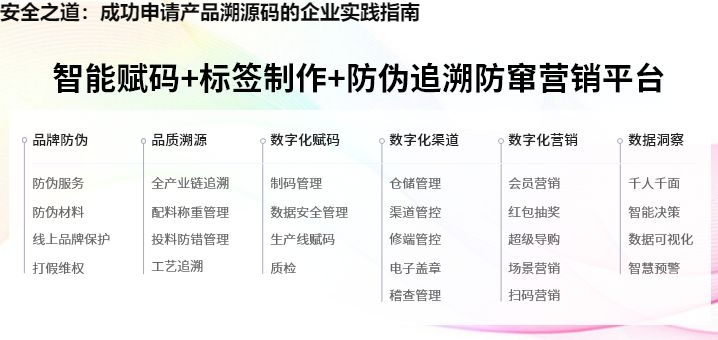 安全之道：成功申请产品溯源码的企业实践指南

智能赋码+标签制作+防伪追溯防窜营销平台

品牌防伪
防伪服务
防伪材料
线上品牌保护
打假维权

品质溯源
全产业链追溯
配料称重管理
投料防错管理
工艺追溯

数字化赋码
制码管理
数据安全管理
生产线赋码
质检

数字化渠道
仓储管理
渠道管控
修端管控
电子盖章
稽查管理

数字化营销
会员营销
红包抽奖
超级导购
场景营销
扫码营销

数据洞察
千人千面
智能决策
数据可视化
智慧预警